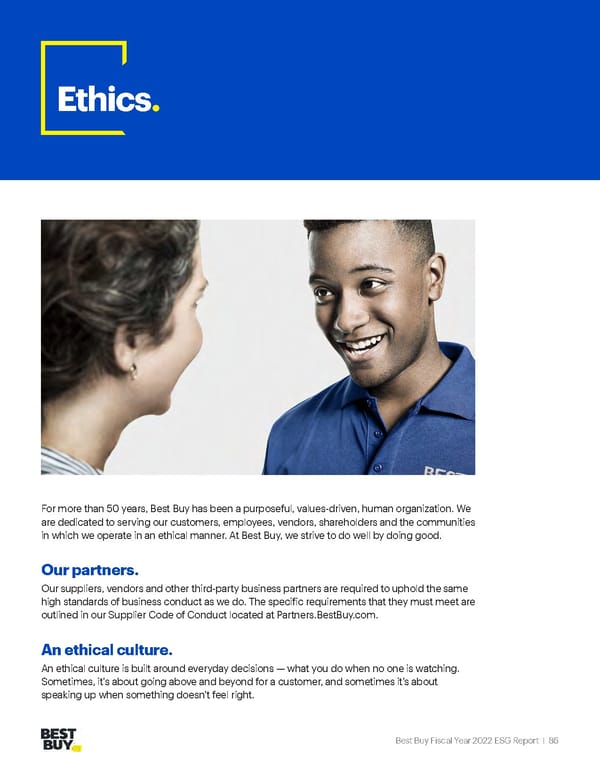 Ethics.

BEST

For more than 50 years, Best Buy has been a purposeful, values-driven, human organization. We are dedicated to serving our customers, employees, vendors, shareholders and the communities in which we operate in an ethical manner. At Best Buy, we strive to do well by doing good.

Our partners.

Our suppliers, vendors and other third-party business partners are required to uphold the same high standards of business conduct as we do. The specific requirements that they must meet are outlined in our Supplier Code of Conduct located at Partners.BestBuy.com.

An ethical culture.

An ethical culture is built around everyday decisions — what you do when no one is watching. Sometimes, it's about going above and beyond for a customer, and sometimes it's about speaking up when something doesn't feel right.

BEST BUY

Best Buy Fiscal Year 2022 ESG Report | 86